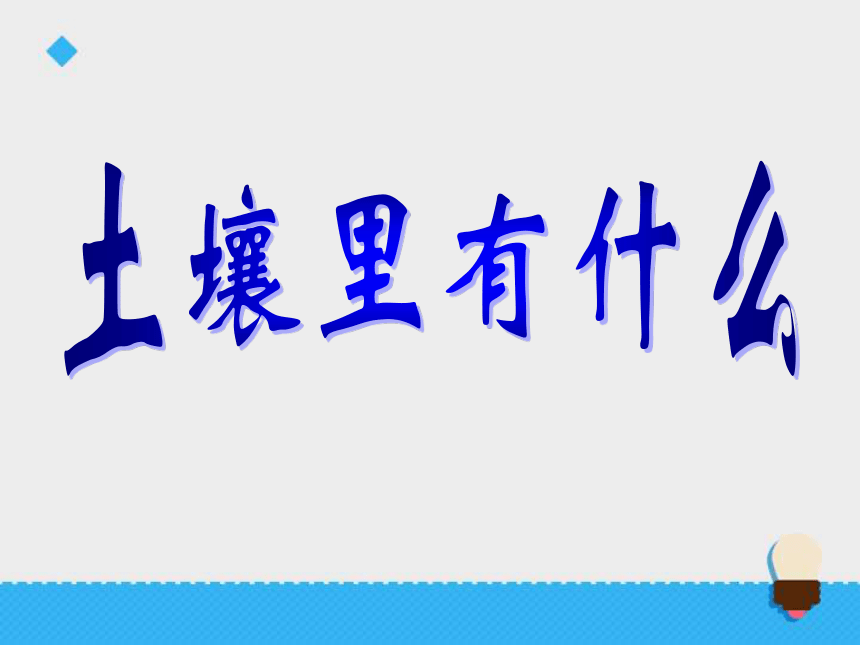 土壤里有什么